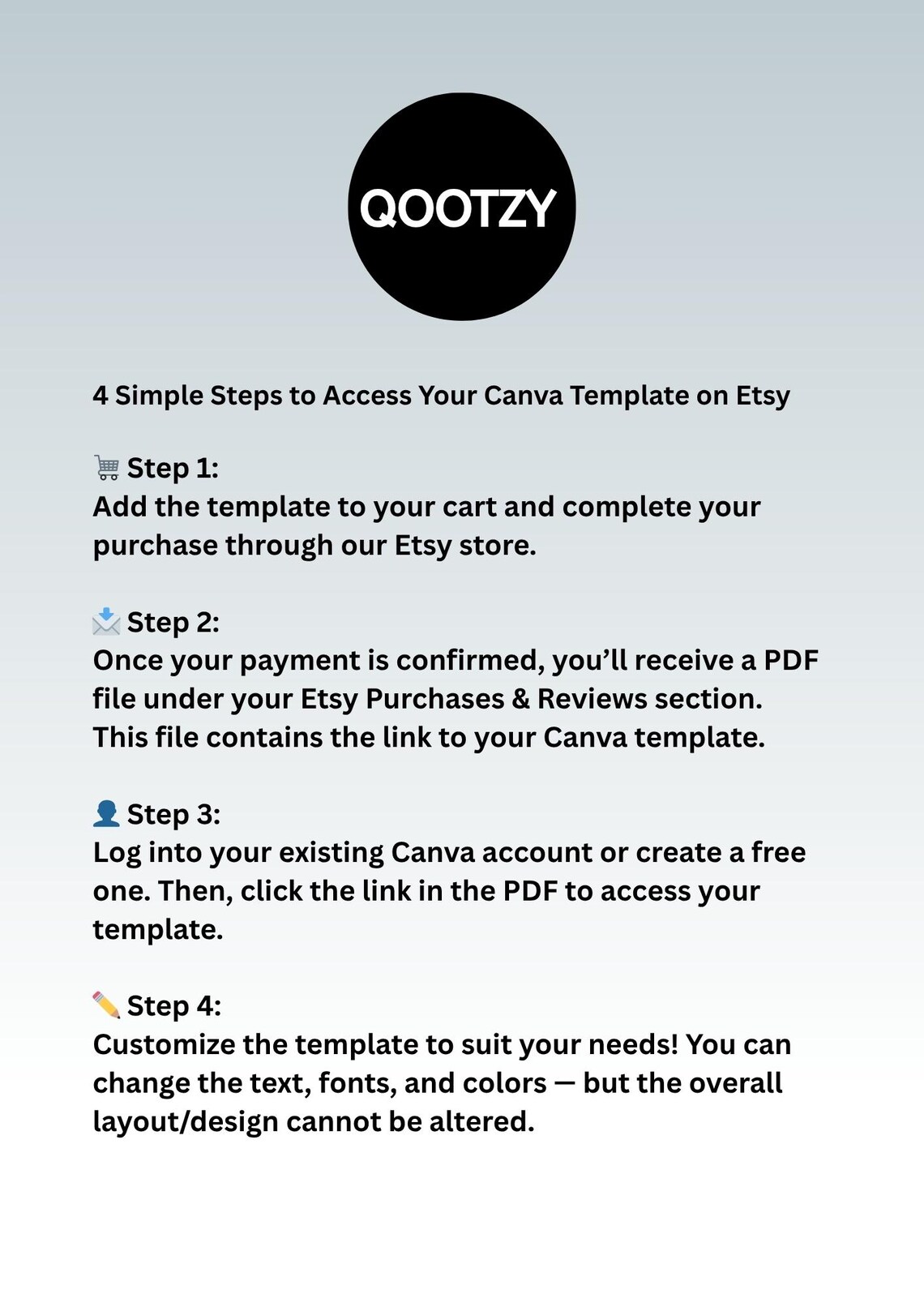 QOOTZY

4 Simple Steps to Access Your Canva Template on Etsy

🛒 Step 1:
Add the template to your cart and complete your purchase through our Etsy store.

📩 Step 2:
Once your payment is confirmed, you'll receive a PDF file under your Etsy Purchases & Reviews section. This file contains the link to your Canva template.

👤 Step 3:
Log into your existing Canva account or create a free one. Then, click the link in the PDF to access your template.

✏️ Step 4:
Customize the template to suit your needs! You can change the text, fonts, and colors — but the overall layout/design cannot be altered.